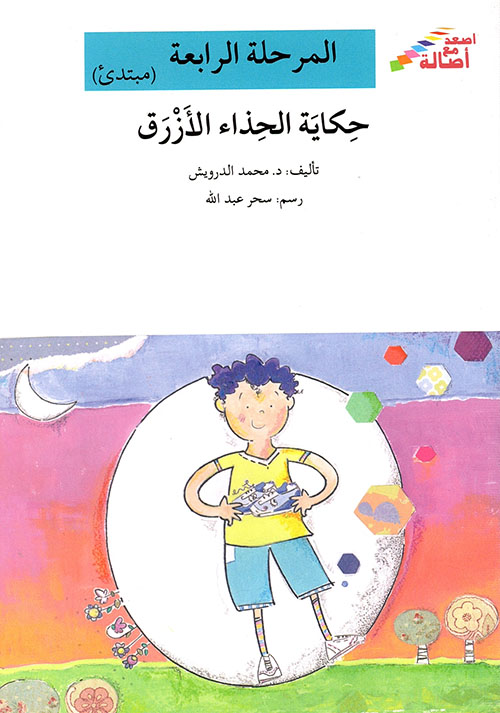 اصعد مع أصالة

المرحلة الرابعة
(مبتدئ)

حِكايَة الحِذاء الأَزْرَق

تأليف: د. محمد الدرويش

رسم: سحر عبد الله